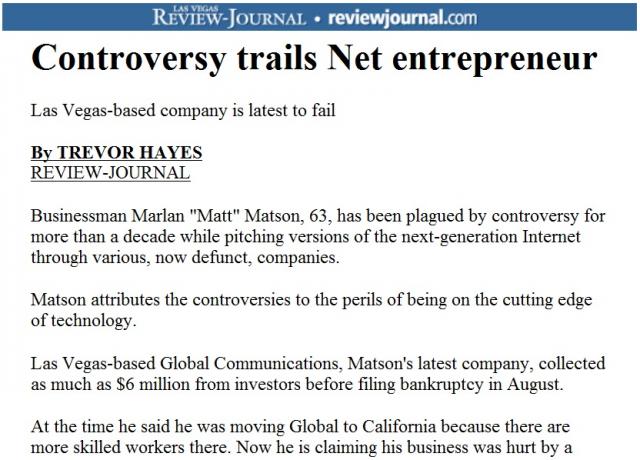 LAS VEGAS REVIEW-JOURNAL • reviewjournal.com

Controversy trails Net entrepreneur

Las Vegas-based company is latest to fail

By TREVOR HAYES
REVIEW-JOURNAL

Businessman Marlan "Matt" Matson, 63, has been plagued by controversy for more than a decade while pitching versions of the next-generation Internet through various, now defunct, companies.

Matson attributes the controversies to the perils of being on the cutting edge of technology.

Las Vegas-based Global Communications, Matson's latest company, collected as much as $6 million from investors before filing bankruptcy in August.

At the time he said he was moving Global to California because there are more skilled workers there. Now he is claiming his business was hurt by a